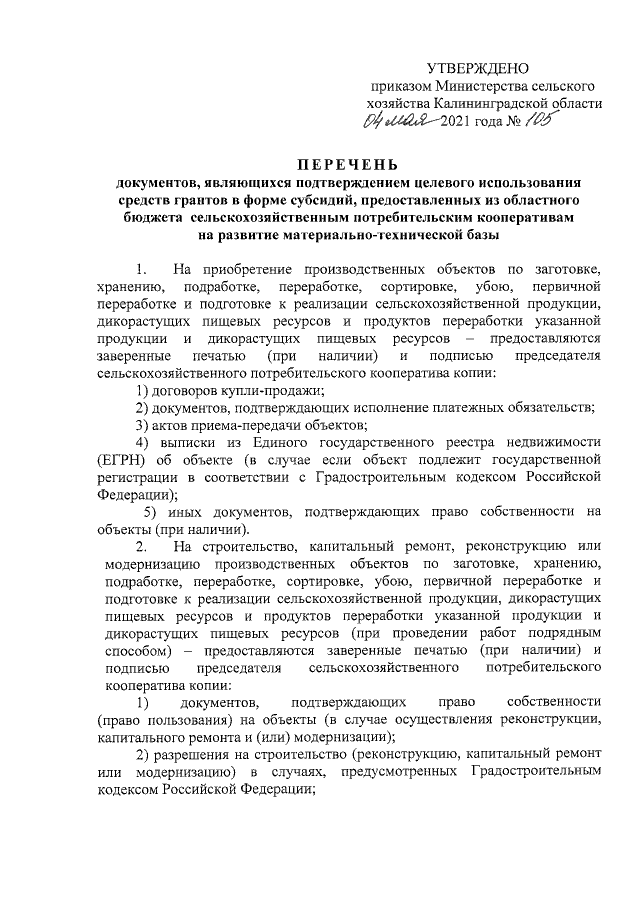 УТВЕРЖДЕНО
приказом Министерства сельского хозяйства Калининградской области
04 мая 2021 года № 105

ПЕРЕЧЕНЬ
документов, являющихся подтверждением целевого использования средств грантов в форме субсидий, предоставленных из областного бюджета сельскохозяйственным потребительским кооперативам на развитие материально-технической базы

1. На приобретение производственных объектов по заготовке, хранению, подработке, переработке, сортировке, убою, первичной переработке и подготовке к реализации сельскохозяйственной продукции, дикорастущих пищевых ресурсов и продуктов переработки указанной продукции и дикорастущих пищевых ресурсов – предоставляются заверенные печатью (при наличии) и подписью председателя сельскохозяйственного потребительского кооператива копии:

1) договоров купли-продажи;

2) документов, подтверждающих исполнение платежных обязательств;

3) актов приема-передачи объектов;

4) выписки из Единого государственного реестра недвижимости (ЕГРН) об объекте (в случае если объект подлежит государственной регистрации в соответствии с Градостроительным кодексом Российской Федерации);

5) иных документов, подтверждающих право собственности на объекты (при наличии).

2. На строительство, капитальный ремонт, реконструкцию или модернизацию производственных объектов по заготовке, хранению, подработке, переработке, сортировке, убою, первичной переработке и подготовке к реализации сельскохозяйственной продукции, дикорастущих пищевых ресурсов и продуктов переработки указанной продукции и дикорастущих пищевых ресурсов (при проведении работ подрядным способом) – предоставляются заверенные печатью (при наличии) и подписью председателя сельскохозяйственного потребительского кооператива копии:

1) документов, подтверждающих право собственности (право пользования) на объекты (в случае осуществления реконструкции, капитального ремонта и (или) модернизации);

2) разрешения на строительство (реконструкцию, капитальный ремонт или модернизацию) в случаях, предусмотренных Градостроительным кодексом Российской Федерации;